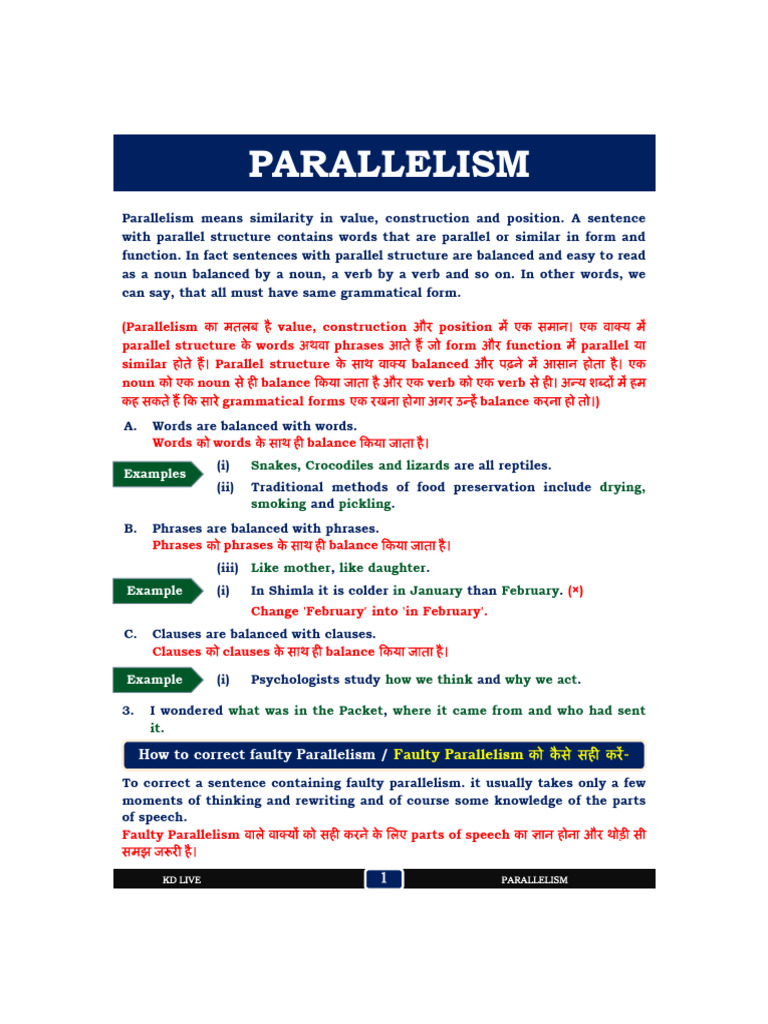 PARALLELISM

Parallelism means similarity in value, construction and position. A sentence with parallel structure contains words that are parallel or similar in form and function. In fact sentences with parallel structure are balanced and easy to read as a noun balanced by a noun, a verb by a verb and so on. In other words, we can say, that all must have same grammatical form.

(Parallelism का मतलब है value, construction और position में एक समान। एक वाक्य में parallel structure के words अथवा phrases आते हैं जो form और function में parallel या similar होते हैं। Parallel structure के साथ वाक्य balanced और पढ़ने में आसान होता है। एक noun को एक noun से ही balance किया जाता है और एक verb को एक verb से ही। अन्य शब्दों में हम कह सकते हैं कि सारे grammatical forms एक रखना होगा अगर उन्हें balance करना हो तो।)

A. Words are balanced with words.
Words को words के साथ ही balance किया जाता है।

Examples
(i) Snakes, Crocodiles and lizards are all reptiles.
(ii) Traditional methods of food preservation include drying, smoking and pickling.

B. Phrases are balanced with phrases.
Phrases को phrases के साथ ही balance किया जाता है।

(iii) Like mother, like daughter.

Example
(i) In Shimla it is colder in January than February. (×)
Change 'February' into 'in February'.

C. Clauses are balanced with clauses.
Clauses को clauses के साथ ही balance किया जाता है।

Example
(i) Psychologists study how we think and why we act.

3. I wondered what was in the Packet, where it came from and who had sent it.

How to correct faulty Parallelism / Faulty Parallelism को कैसे सही करें-

To correct a sentence containing faulty parallelism. it usually takes only a few moments of thinking and rewriting and of course some knowledge of the parts of speech.
Faulty Parallelism वाले वाक्यों को सही करने के लिए parts of speech का ज्ञान होना और थोड़ी सी समझ जरूरी है।

KD LIVE 1 PARALLELISM